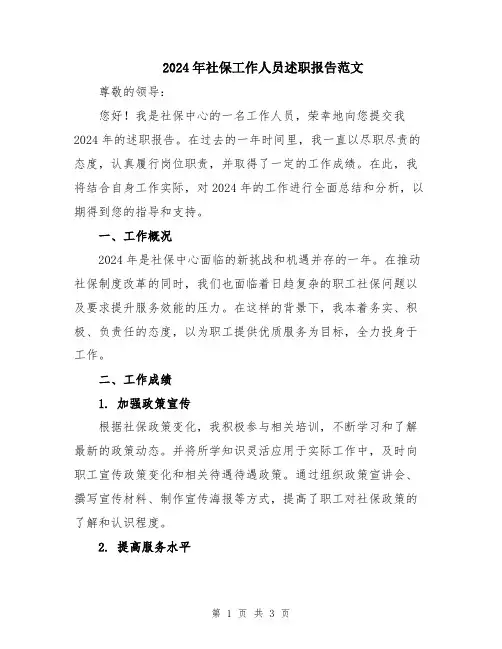 2024年社保工作人员述职报告范文

尊敬的领导：

您好！我是社保中心的一名工作人员，荣幸地向您提交我2024年的述职报告。在过去的一年时间里，我一直以尽职尽责的态度，认真履行岗位职责，并取得了一定的工作成绩。在此，我将结合自身工作实际，对2024年的工作进行全面总结和分析，以期得到您的指导和支持。

一、工作概况

2024年是社保中心面临的新挑战和机遇并存的一年。在推动社保制度改革的同时，我们也面临着日趋复杂的职工社保问题以及要求提升服务效能的压力。在这样的背景下，我本着务实、积极、负责任的态度，以为职工提供优质服务为目标，全力投身于工作。

二、工作成绩

1. 加强政策宣传

根据社保政策变化，我积极参与相关培训，不断学习和了解最新的政策动态。并将所学知识灵活应用于实际工作中，及时向职工宣传政策变化和相关待遇待遇政策。通过组织政策宣讲会、撰写宣传材料、制作宣传海报等方式，提高了职工对社保政策的了解和认识程度。

2. 提高服务水平

第 1 页 共 3 页